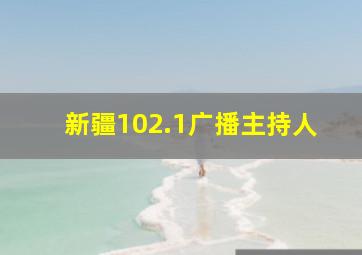 新疆102.1广播主持人